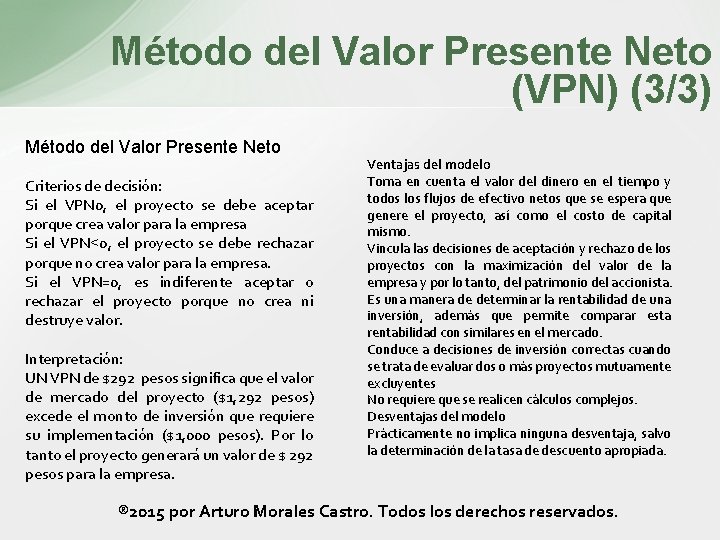 Método del Valor Presente Neto (VPN) (3/3)

Método del Valor Presente Neto

Criterios de decisión:
Si el VPN0, el proyecto se debe aceptar porque crea valor para la empresa
Si el VPN<0, el proyecto se debe rechazar porque no crea valor para la empresa.
Si el VPN=0, es indiferente aceptar o rechazar el proyecto porque no crea ni destruye valor.

Interpretación:
UN VPN de $292 pesos significa que el valor de mercado del proyecto ($1,292 pesos) excede el monto de inversión que requiere su implementación ($1,000 pesos). Por lo tanto el proyecto generará un valor de $ 292 pesos para la empresa.

Ventajas del modelo
Toma en cuenta el valor del dinero en el tiempo y todos los flujos de efectivo netos que se espera que genere el proyecto, así como el costo de capital mismo.
Vincula las decisiones de aceptación y rechazo de los proyectos con la maximización del valor de la empresa y por lo tanto, del patrimonio del accionista.
Es una manera de determinar la rentabilidad de una inversión, además que permite comparar esta rentabilidad con similares en el mercado.
Conduce a decisiones de inversión correctas cuando se trata de evaluar dos o más proyectos mutuamente excluyentes
No requiere que se realicen cálculos complejos.
Desventajas del modelo
Prácticamente no implica ninguna desventaja, salvo la determinación de la tasa de descuento apropiada.

®2015 por Arturo Morales Castro. Todos los derechos reservados.